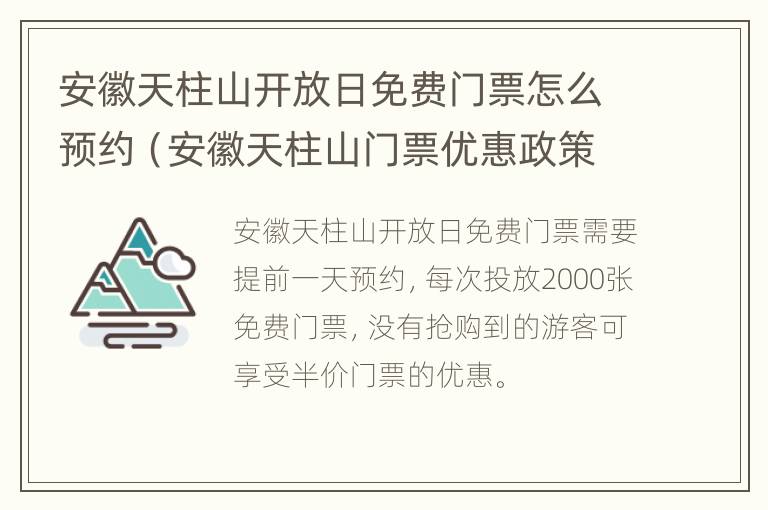 安徽天柱山开放日免费门票怎么预约（安徽天柱山门票优惠政策

安徽天柱山开放日免费门票需要提前一天预约，每次投放2000张免费门票，没有抢购到的游客可享受半价门票的优惠。